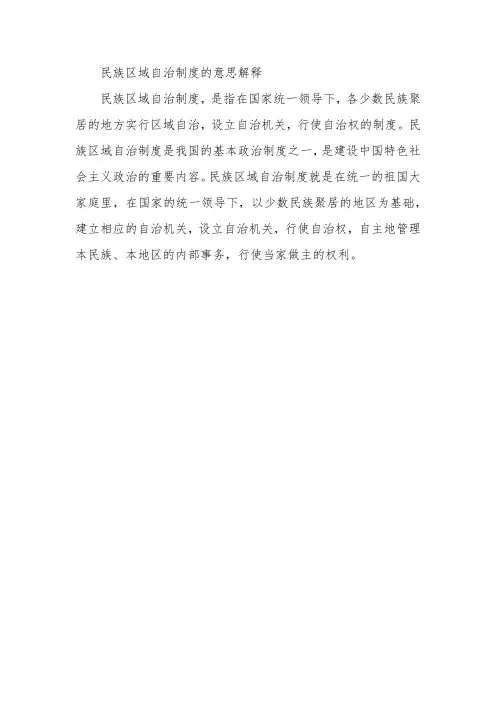 民族区域自治制度的意思解释

民族区域自治制度，是指在国家统一领导下，各少数民族聚居的地方实行区域自治，设立自治机关，行使自治权的制度。民族区域自治制度是我国的基本政治制度之一，是建设中国特色社会主义政治的重要内容。民族区域自治制度就是在统一的祖国大家庭里，在国家的统一领导下，以少数民族聚居的地区为基础，建立相应的自治机关，设立自治机关，行使自治权，自主地管理本民族、本地区的内部事务，行使当家做主的权利。